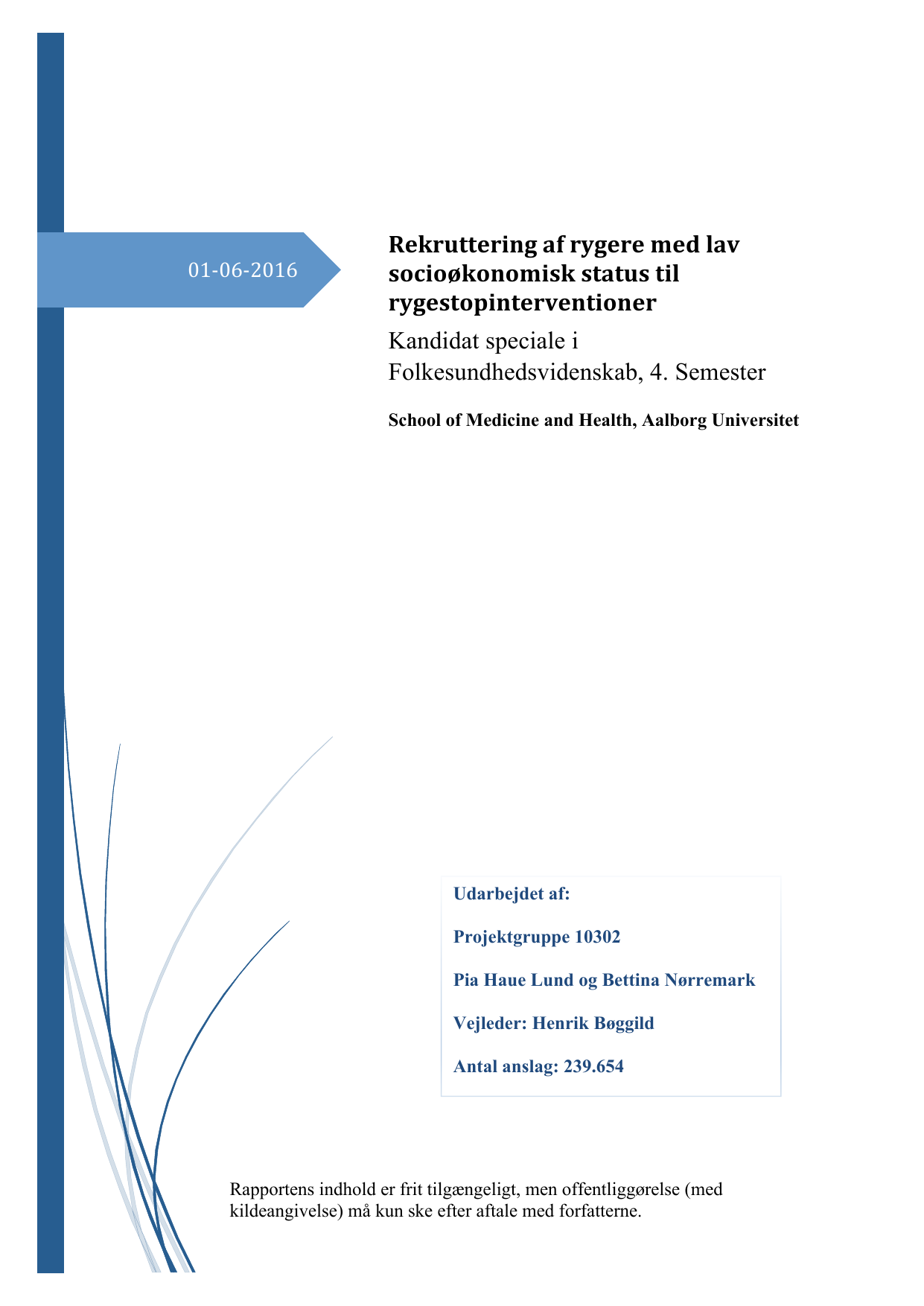 01-06-2016

Rekruttering af rygere med lav socioøkonomisk status til rygestopinterventioner

Kandidat speciale i Folkesundhedsvidenskab, 4. Semester

School of Medicine and Health, Aalborg Universitet

Udarbejdet af:

Projektgruppe 10302

Pia Haue Lund og Bettina Nørremark

Vejleder: Henrik Bøggild

Antal anslag: 239.654

Rapportens indhold er frit tilgængeligt, men offentliggørelse (med kildeangivelse) må kun ske efter aftale med forfatterne.